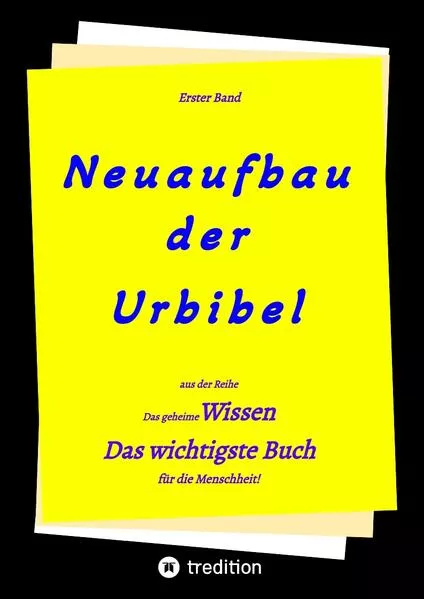 Erster Band

Neuaufbau der Urbibel

aus der Reihe

Das geheime Wissen

Das wichtigste Buch

für die Menschheit!

tredition